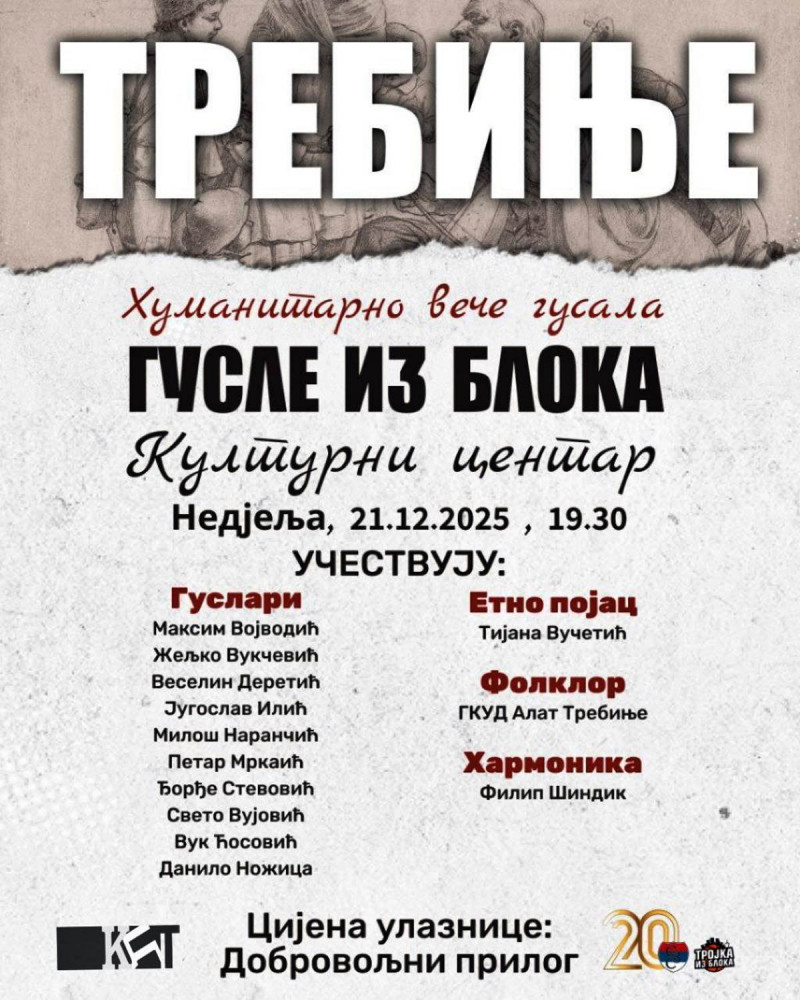 ТРЕБИЊЕ

Хуманитарно вече гусала

ГУСЛЕ ИЗ БЛОКА

Културни центар

Недјеља, 21.12.2025 , 19.30

УЧЕСТВУЈУ:

Гуслари

Максим Војводић
Жељко Вукчевић
Веселин Деретић
Југослав Илић
Милош Наранчић
Петар Мркаић
Ђорђе Стевовић
Свето Вујовић
Вук Ћосовић
Данило Ножица

Етно појац

Тијана Вучетић

Фолклор

ГКУД Алат Требиње

Хармоника

Филип Шиндик

КЦТ

Цијена улазнице:
Добровољни прилог

20

ТРОЈКА ИЗ БЛОКА